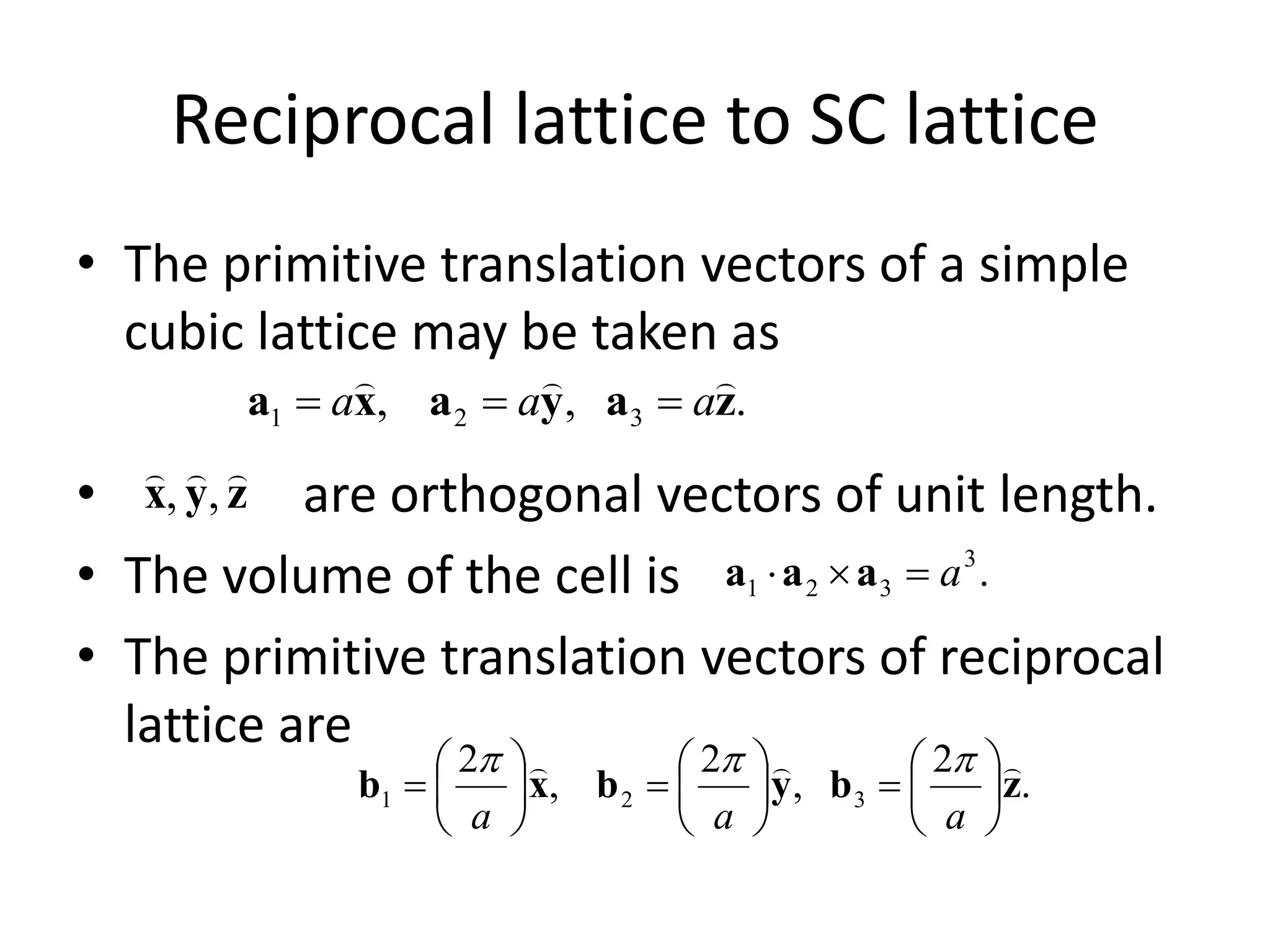 Reciprocal lattice to SC lattice

• The primitive translation vectors of a simple cubic lattice may be taken as

$\mathbf{a}_1 = a\widehat{\mathbf{x}}, \quad \mathbf{a}_2 = a\widehat{\mathbf{y}}, \quad \mathbf{a}_3 = a\widehat{\mathbf{z}}.$

• $\widehat{\mathbf{x}}, \widehat{\mathbf{y}}, \widehat{\mathbf{z}}$ are orthogonal vectors of unit length.

• The volume of the cell is $\mathbf{a}_1 \cdot \mathbf{a}_2 \times \mathbf{a}_3 = a^3.$

• The primitive translation vectors of reciprocal lattice are

$\mathbf{b}_1 = \left(\frac{2\pi}{a}\right)\widehat{\mathbf{x}}, \quad \mathbf{b}_2 = \left(\frac{2\pi}{a}\right)\widehat{\mathbf{y}}, \quad \mathbf{b}_3 = \left(\frac{2\pi}{a}\right)\widehat{\mathbf{z}}.$